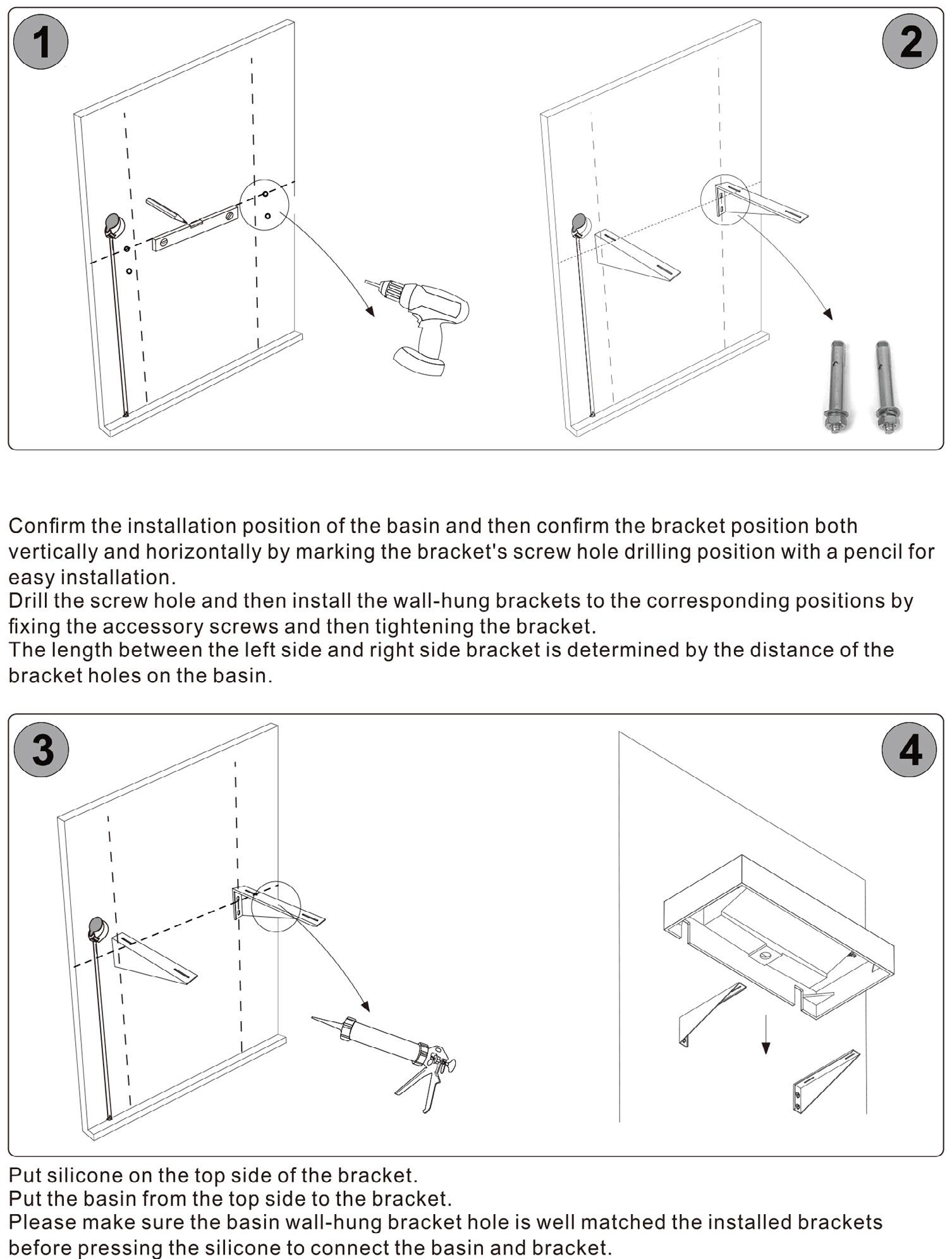 1

2

Confirm the installation position of the basin and then confirm the bracket position both vertically and horizontally by marking the bracket's screw hole drilling position with a pencil for easy installation.
Drill the screw hole and then install the wall-hung brackets to the corresponding positions by fixing the accessory screws and then tightening the bracket.
The length between the left side and right side bracket is determined by the distance of the bracket holes on the basin.

3

4

Put silicone on the top side of the bracket.
Put the basin from the top side to the bracket.
Please make sure the basin wall-hung bracket hole is well matched the installed brackets before pressing the silicone to connect the basin and bracket.